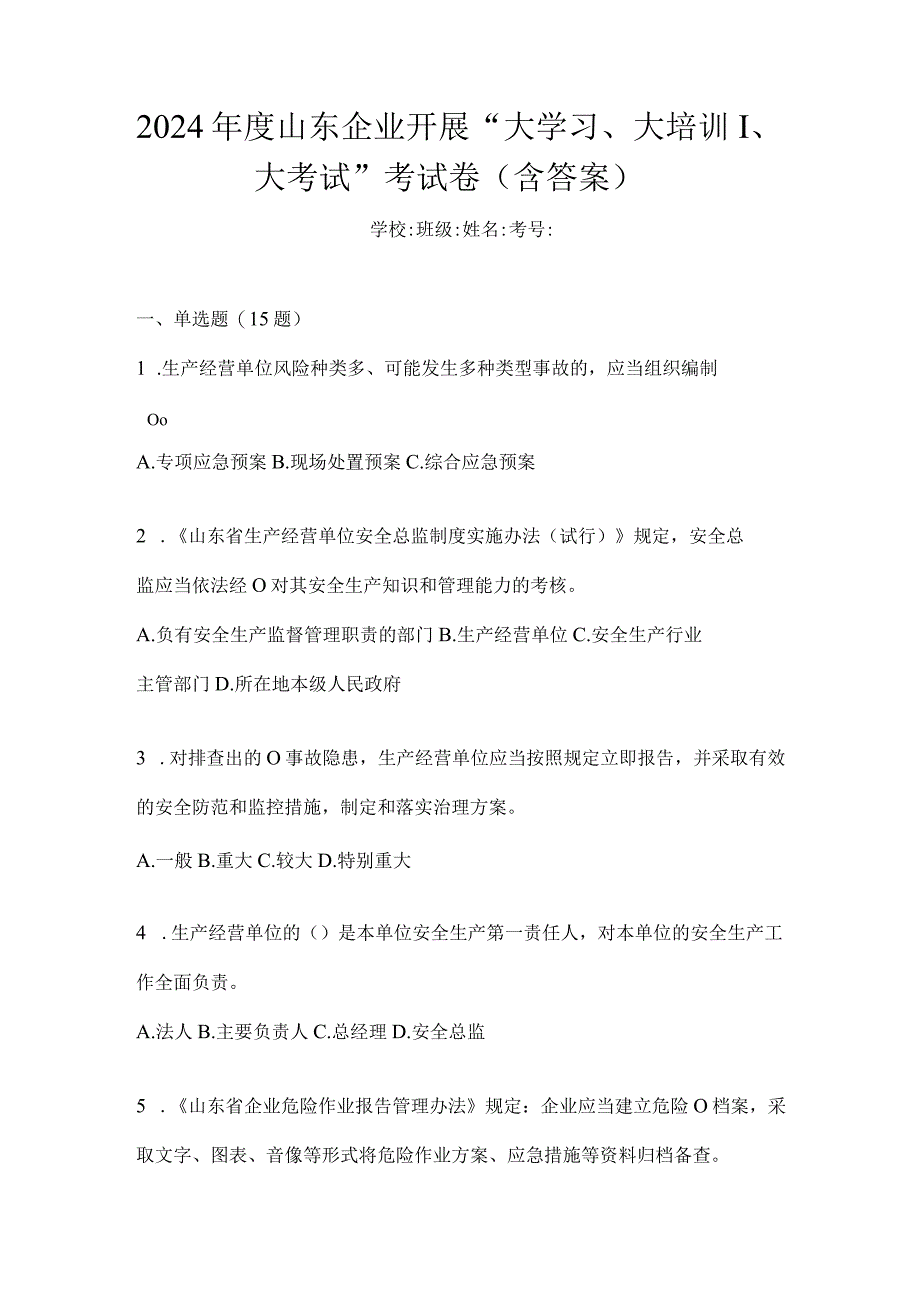 2024年度山东企业开展“大学习、大培训I、大考试”考试卷（含答案）

学校:班级:姓名:考号:

一、单选题（15题）

1 .生产经营单位风险种类多、可能发生多种类型事故的，应当组织编制

Oo

A.专项应急预案 B.现场处置预案 C.综合应急预案

2 .《山东省生产经营单位安全总监制度实施办法（试行）》规定，安全总监应当依法经O对其安全生产知识和管理能力的考核。

A.负有安全生产监督管理职责的部门 B.生产经营单位 C.安全生产行业主管部门 D.所在地本级人民政府

3 .对排查出的O事故隐患，生产经营单位应当按照规定立即报告，并采取有效的安全防范和监控措施，制定和落实治理方案。

A.一般 B.重大 C.较大 D.特别重大

4 .生产经营单位的（）是本单位安全生产第一责任人，对本单位的安全生产工作全面负责。

A.法人 B.主要负责人 C.总经理 D.安全总监

5 .《山东省企业危险作业报告管理办法》规定：企业应当建立危险O档案，采取文字、图表、音像等形式将危险作业方案、应急措施等资料归档备查。